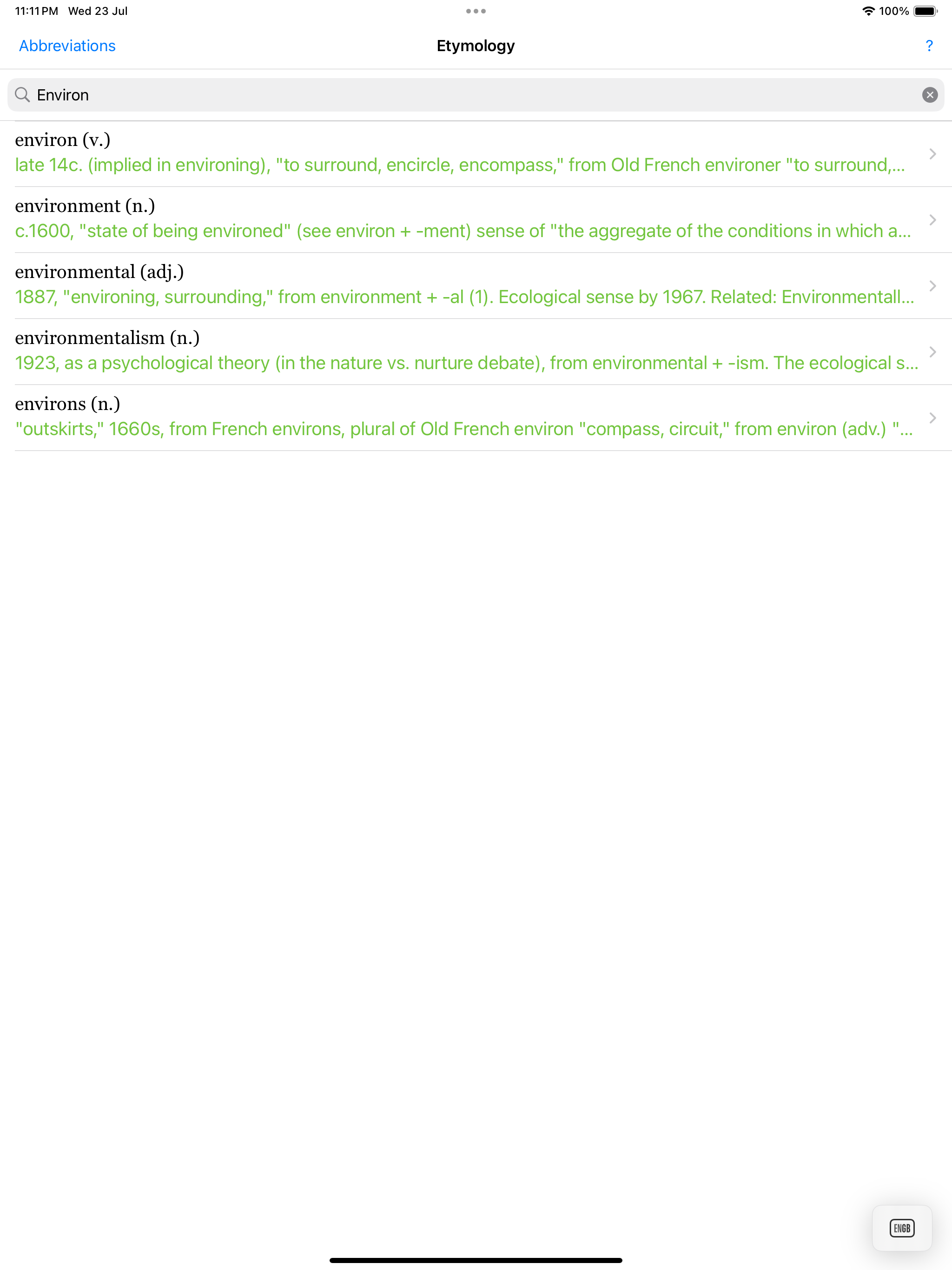 11:11 PM Wed 23 Jul

100%

Abbreviations

Etymology

?

Environ

environ (v.)
late 14c. (implied in environing), "to surround, encircle, encompass," from Old French environer "to surround,...

environment (n.)
c.1600, "state of being environed" (see environ + -ment) sense of "the aggregate of the conditions in which a...

environmental (adj.)
1887, "environing, surrounding," from environment + -al (1). Ecological sense by 1967. Related: Environmentall...

environmentalism (n.)
1923, as a psychological theory (in the nature vs. nurture debate), from environmental + -ism. The ecological s...

environs (n.)
"outskirts," 1660s, from French environs, plural of Old French environ "compass, circuit," from environ (adv.) "...

ENGB